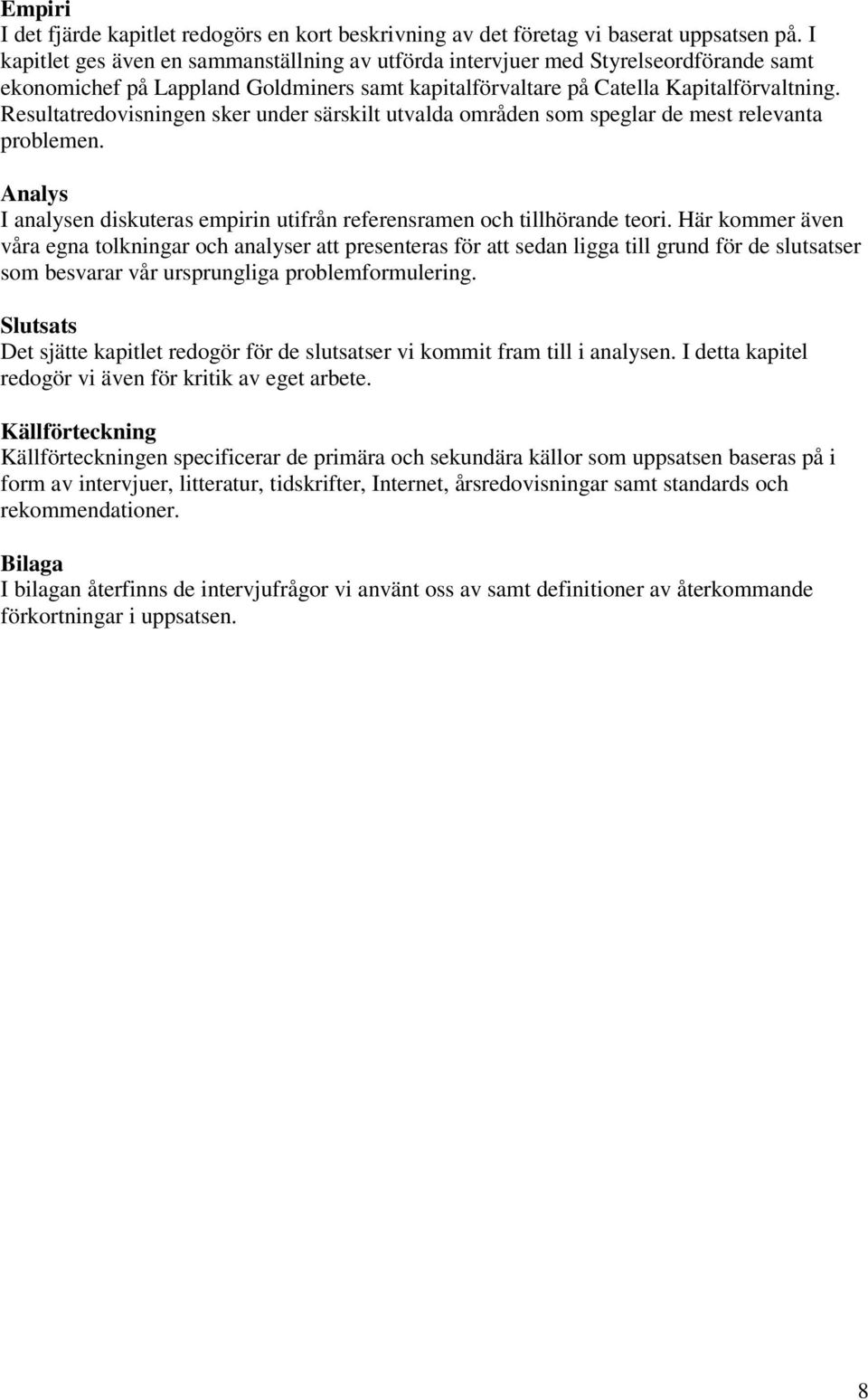 Empiri
I det fjärde kapitlet redogörs en kort beskrivning av det företag vi baserat uppsatsen på. I kapitlet ges även en sammanställning av utförda intervjuer med Styrelseordförande samt ekonomichef på Lappland Goldminers samt kapitalförvaltare på Catella Kapitalförvaltning. Resultatredovisningen sker under särskilt utvalda områden som speglar de mest relevanta problemen.

Analys
I analysen diskuteras empirin utifrån referensramen och tillhörande teori. Här kommer även våra egna tolkningar och analyser att presenteras för att sedan ligga till grund för de slutsatser som besvarar vår ursprungliga problemformulering.

Slutsats
Det sjätte kapitlet redogör för de slutsatser vi kommit fram till i analysen. I detta kapitel redogör vi även för kritik av eget arbete.

Källförteckning
Källförteckningen specificerar de primära och sekundära källor som uppsatsen baseras på i form av intervjuer, litteratur, tidskrifter, Internet, årsredovisningar samt standards och rekommendationer.

Bilaga
I bilagan återfinns de intervjufrågor vi använt oss av samt definitioner av återkommande förkortningar i uppsatsen.

8